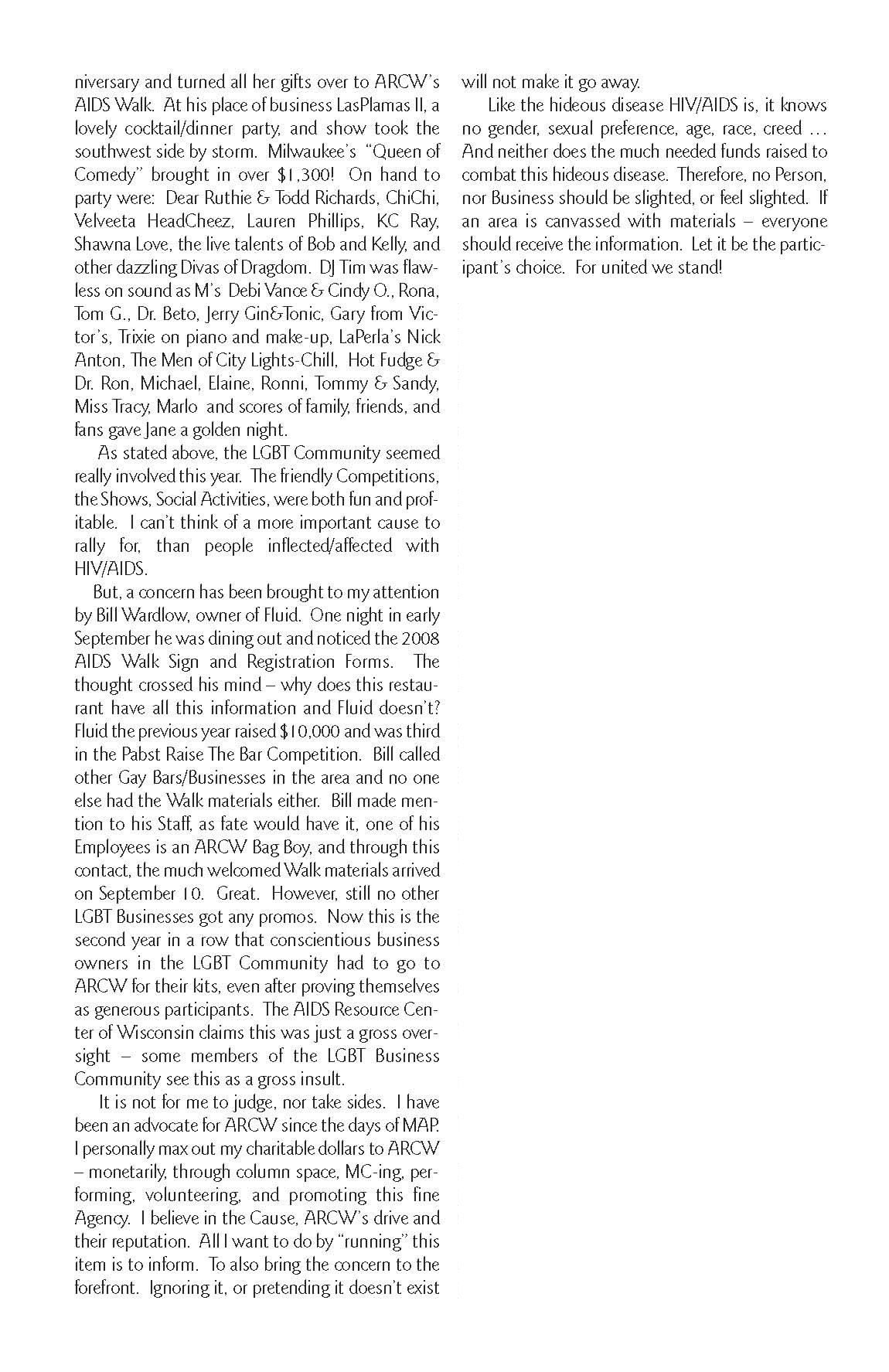 niversary and turned all her gifts over to ARCW's AIDS Walk. At his place of business LasPlamas II, a lovely cocktail/dinner party, and show took the southwest side by storm. Milwaukee's "Queen of Comedy" brought in over $1,300! On hand to party were: Dear Ruthie & Todd Richards, ChiChi, Velveeta HeadCheez, Lauren Phillips, KC Ray, Shawna Love, the live talents of Bob and Kelly, and other dazzling Divas of Dragdom. DJ Tim was flawless on sound as M's Debi Vance & Cindy O., Rona, Tom G., Dr. Beto, Jerry Gin&Tonic, Gary from Victor's, Trixie on piano and make-up, LaPerla's Nick Anton, The Men of City Lights-Chill, Hot Fudge & Dr. Ron, Michael, Elaine, Ronni, Tommy & Sandy, Miss Tracy, Marlo and scores of family, friends, and fans gave Jane a golden night.

As stated above, the LGBT Community seemed really involved this year. The friendly Competitions, the Shows, Social Activities, were both fun and profitable. I can't think of a more important cause to rally for, than people inflected/affected with HIV/AIDS.

But, a concern has been brought to my attention by Bill Wardlow, owner of Fluid. One night in early September he was dining out and noticed the 2008 AIDS Walk Sign and Registration Forms. The thought crossed his mind – why does this restaurant have all this information and Fluid doesn't? Fluid the previous year raised $10,000 and was third in the Pabst Raise The Bar Competition. Bill called other Gay Bars/Businesses in the area and no one else had the Walk materials either. Bill made mention to his Staff, as fate would have it, one of his Employees is an ARCW Bag Boy, and through this contact, the much welcomed Walk materials arrived on September 10. Great. However, still no other LGBT Businesses got any promos. Now this is the second year in a row that conscientious business owners in the LGBT Community had to go to ARCW for their kits, even after proving themselves as generous participants. The AIDS Resource Center of Wisconsin claims this was just a gross oversight – some members of the LGBT Business Community see this as a gross insult.

It is not for me to judge, nor take sides. I have been an advocate for ARCW since the days of MAP. I personally max out my charitable dollars to ARCW – monetarily, through column space, MC-ing, performing, volunteering, and promoting this fine Agency. I believe in the Cause, ARCW's drive and their reputation. All I want to do by "running" this item is to inform. To also bring the concern to the forefront. Ignoring it, or pretending it doesn't exist will not make it go away.

Like the hideous disease HIV/AIDS is, it knows no gender, sexual preference, age, race, creed ... And neither does the much needed funds raised to combat this hideous disease. Therefore, no Person, nor Business should be slighted, or feel slighted. If an area is canvassed with materials – everyone should receive the information. Let it be the participant's choice. For united we stand!